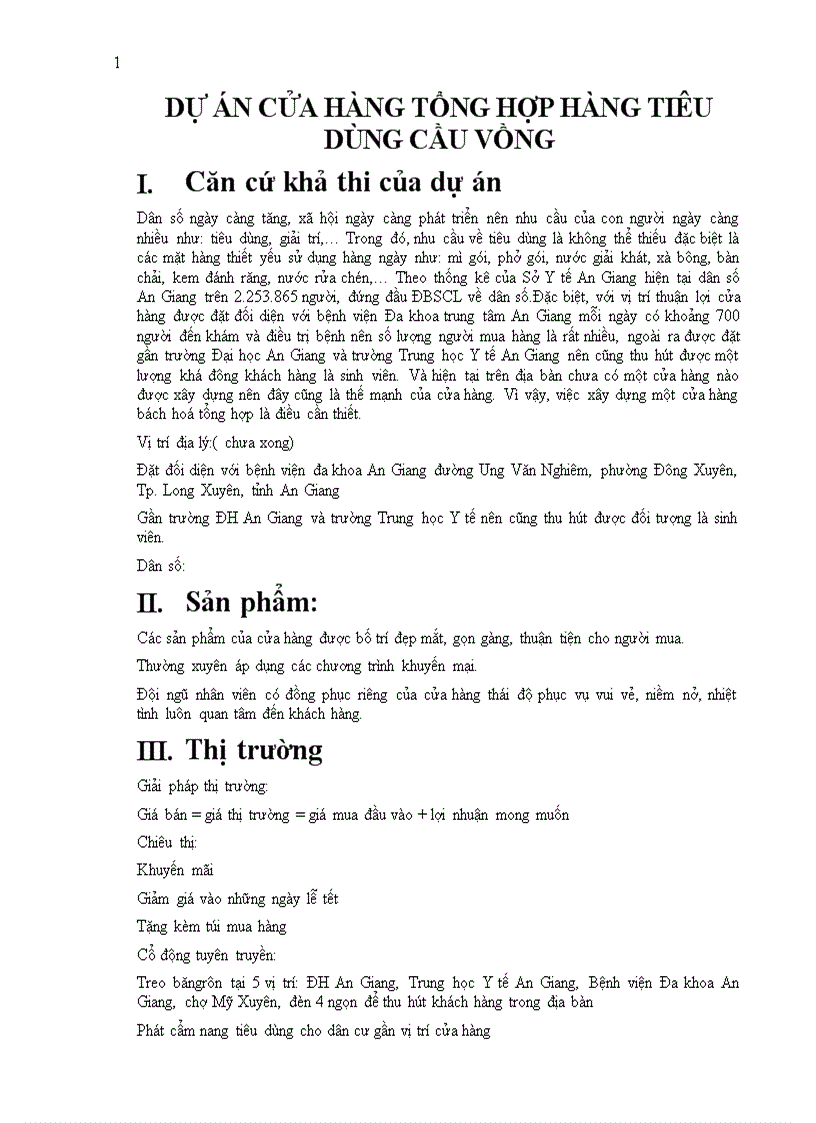 1

DỰ ÁN CỬA HÀNG TỔNG HỢP HÀNG TIÊU DÙNG CẦU VỒNG

I. Căn cứ khả thi của dự án

Dân số ngày càng tăng, xã hội ngày càng phát triển nên nhu cầu của con người ngày càng nhiều như: tiêu dùng, giải trí,… Trong đó, nhu cầu về tiêu dùng là không thể thiếu đặc biệt là các mặt hàng thiết yếu sử dụng hàng ngày như: mì gói, phở gói, nước giải khát, xà bông, bàn chải, kem đánh răng, nước rửa chén,… Theo thống kê của Sở Y tế An Giang hiện tại dân số An Giang trên 2.253.865 người, đứng đầu ĐBSCL về dân số.Đặc biệt, với vị trí thuận lợi cửa hàng được đặt đối diện với bệnh viện Đa khoa trung tâm An Giang mỗi ngày có khoảng 700 người đến khám và điều trị bệnh nên số lượng người mua hàng là rất nhiều, ngoài ra được đặt gần trường Đại học An Giang và trường Trung học Y tế An Giang nên cũng thu hút được một lượng khá đông khách hàng là sinh viên. Và hiện tại trên địa bàn chưa có một cửa hàng nào được xây dựng nên đây cũng là thế mạnh của cửa hàng. Vì vậy, việc xây dựng một cửa hàng bách hoá tổng hợp là điều cần thiết.

Vị trí địa lý:( chưa xong)

Đặt đối diện với bệnh viện đa khoa An Giang đường Ung Văn Nghiêm, phường Đông Xuyên, Tp. Long Xuyên, tỉnh An Giang

Gần trường ĐH An Giang và trường Trung học Y tế nên cũng thu hút được đối tượng là sinh viên.

Dân số:

II. Sản phẩm:

Các sản phẩm của cửa hàng được bố trí đẹp mắt, gọn gàng, thuận tiện cho người mua.

Thường xuyên áp dụng các chương trình khuyến mại.

Đội ngũ nhân viên có đồng phục riêng của cửa hàng thái độ phục vụ vui vẻ, niềm nở, nhiệt tình luôn quan tâm đến khách hàng.

III. Thị trường

Giải pháp thị trường:

Giá bán = giá thị trường = giá mua đầu vào + lợi nhuận mong muốn

Chiêu thị:

Khuyến mãi

Giảm giá vào những ngày lễ tết

Tặng kèm túi mua hàng

Cổ động tuyên truyền:

Treo băngrôn tại 5 vị trí: ĐH An Giang, Trung học Y tế An Giang, Bệnh viện Đa khoa An Giang, chợ Mỹ Xuyên, đèn 4 ngọn để thu hút khách hàng trong địa bàn

Phát cẩm nang tiêu dùng cho dân cư gần vị trí cửa hàng